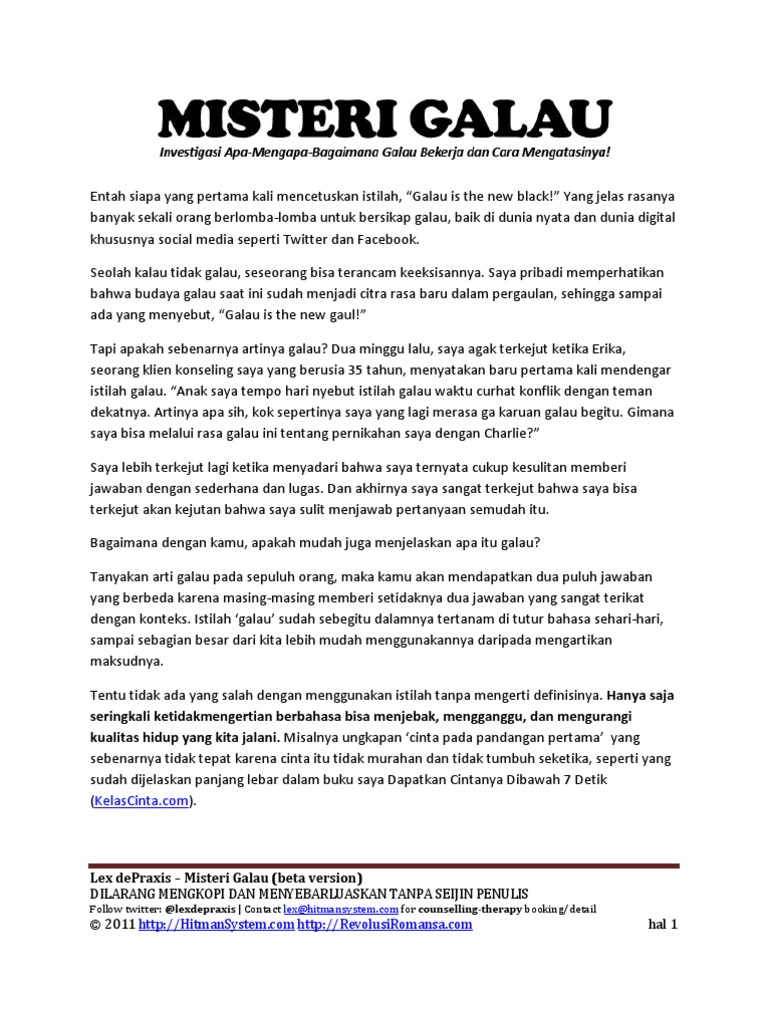 MISTERI GALAU
Investigasi Apa-Mengapa-Bagaimana Galau Bekerja dan Cara Mengatasinya!

Entah siapa yang pertama kali mencetuskan istilah, "Galau is the new black!" Yang jelas rasanya banyak sekali orang berlomba-lomba untuk bersikap galau, baik di dunia nyata dan dunia digital khususnya social media seperti Twitter dan Facebook.

Seolah kalau tidak galau, seseorang bisa terancam keeksisannya. Saya pribadi memperhatikan bahwa budaya galau saat ini sudah menjadi citra rasa baru dalam pergaulan, sehingga sampai ada yang menyebut, "Galau is the new gaul!"

Tapi apakah sebenarnya artinya galau? Dua minggu lalu, saya agak terkejut ketika Erika, seorang klien konseling saya yang berusia 35 tahun, menyatakan baru pertama kali mendengar istilah galau. "Anak saya tempo hari nyebut istilah galau waktu curhat konflik dengan teman dekatnya. Artinya apa sih, kok sepertinya saya yang lagi merasa ga karuan galau begitu. Gimana saya bisa melalui rasa galau ini tentang pernikahan saya dengan Charlie?"

Saya lebih terkejut lagi ketika menyadari bahwa saya ternyata cukup kesulitan memberi jawaban dengan sederhana dan lugas. Dan akhirnya saya sangat terkejut bahwa saya bisa terkejut akan kejutan bahwa saya sulit menjawab pertanyaan semudah itu.

Bagaimana dengan kamu, apakah mudah juga menjelaskan apa itu galau?

Tanyakan arti galau pada sepuluh orang, maka kamu akan mendapatkan dua puluh jawaban yang berbeda karena masing-masing memberi setidaknya dua jawaban yang sangat terikat dengan konteks. Istilah 'galau' sudah sebegitu dalamnya tertanam di tutur bahasa sehari-hari, sampai sebagian besar dari kita lebih mudah menggunakannya daripada mengartikan maksudnya.

Tentu tidak ada yang salah dengan menggunakan istilah tanpa mengerti definisinya. Hanya saja seringkali ketidakmengertian berbahasa bisa menjebak, mengganggu, dan mengurangi kualitas hidup yang kita jalani. Misalnya ungkapan 'cinta pada pandangan pertama' yang sebenarnya tidak tepat karena cinta itu tidak murahan dan tidak tumbuh seketika, seperti yang sudah dijelaskan panjang lebar dalam buku saya Dapatkan Cintanya Dibawah 7 Detik (KelasCinta.com).

Lex dePraxis – Misteri Galau (beta version)
DILARANG MENGKOPI DAN MENYEBARLUASKAN TANPA SEIJIN PENULIS
Follow twitter: @lexdepraxis | Contact lex@hitmansystem.com for counselling-therapy booking/detail
© 2011 http://HitmanSystem.com http://RevolusiRomansa.com
hal 1